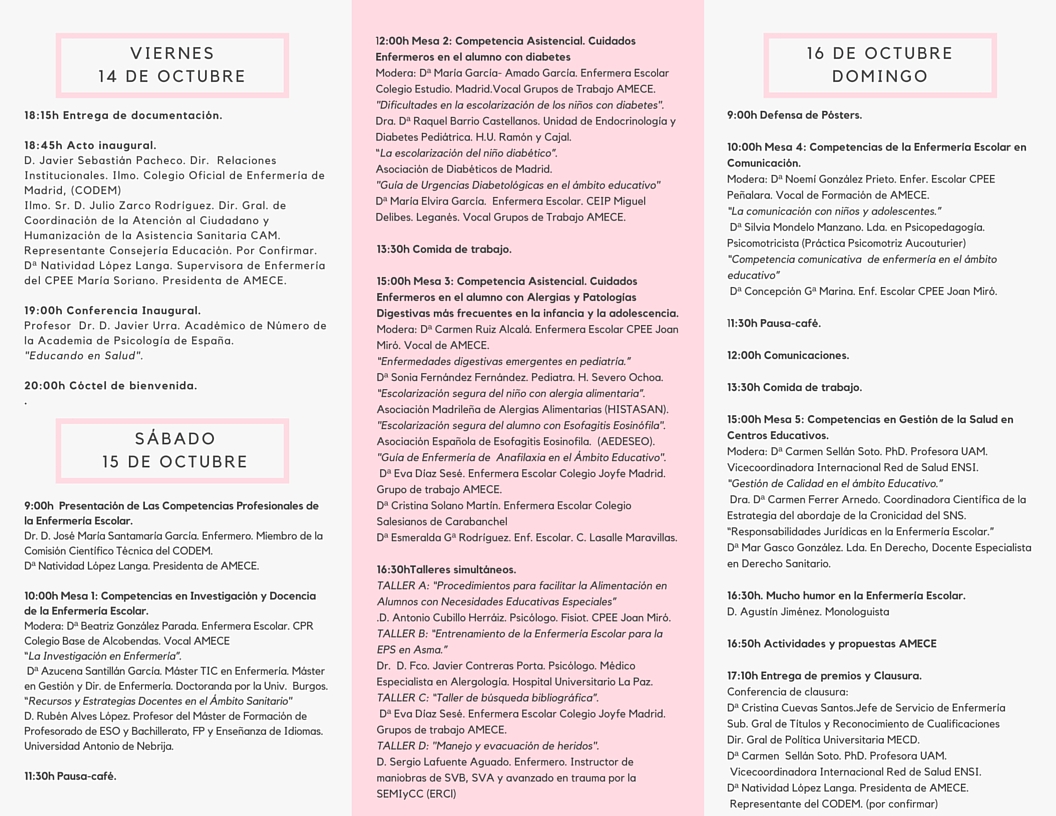 VIERNES
14 DE OCTUBRE

18:15h Entrega de documentación.

18:45h Acto inaugural.
D. Javier Sebastián Pacheco. Dir. Relaciones Institucionales. Ilmo. Colegio Oficial de Enfermería de Madrid, (CODEM)
Ilmo. Sr. D. Julio Zarco Rodríguez. Dir. Gral. de Coordinación de la Atención al Ciudadano y Humanización de la Asistencia Sanitaria CAM.
Representante Consejería Educación. Por Confirmar.
Dª Natividad López Langa. Supervisora de Enfermería del CPEE María Soriano. Presidenta de AMECE.

19:00h Conferencia Inaugural.
Profesor Dr. D. Javier Urra. Académico de Número de la Academia de Psicología de España.
"Educando en Salud".

20:00h Cóctel de bienvenida.
.

SÁBADO
15 DE OCTUBRE

9:00h Presentación de Las Competencias Profesionales de la Enfermería Escolar.
Dr. D. José María Santamaría García. Enfermero. Miembro de la Comisión Científico Técnica del CODEM.
Dª Natividad López Langa. Presidenta de AMECE.

10:00h Mesa 1: Competencias en Investigación y Docencia de la Enfermería Escolar.
Modera: Dª Beatriz González Parada. Enfermera Escolar. CPR Colegio Base de Alcobendas. Vocal AMECE
"La Investigación en Enfermería".
Dª Azucena Santillán García. Máster TIC en Enfermería. Máster en Gestión y Dir. de Enfermería. Doctoranda por la Univ. Burgos.
"Recursos y Estrategias Docentes en el Ámbito Sanitario"
D. Rubén Alves López. Profesor del Máster de Formación de Profesorado de ESO y Bachillerato, FP y Enseñanza de Idiomas. Universidad Antonio de Nebrija.

11:30h Pausa-café.

12:00h Mesa 2: Competencia Asistencial. Cuidados Enfermeros en el alumno con diabetes
Modera: Dª María García- Amado García. Enfermera Escolar Colegio Estudio. Madrid.Vocal Grupos de Trabajo AMECE.
"Dificultades en la escolarización de los niños con diabetes".
Dra. Dª Raquel Barrio Castellanos. Unidad de Endocrinología y Diabetes Pediátrica. H.U. Ramón y Cajal.
"La escolarización del niño diabético".
Asociación de Diabéticos de Madrid.
"Guía de Urgencias Diabetológicas en el ámbito educativo"
Dª María Elvira García. Enfermera Escolar. CEIP Miguel Delibes. Leganés. Vocal Grupos de Trabajo AMECE.

13:30h Comida de trabajo.

15:00h Mesa 3: Competencia Asistencial. Cuidados Enfermeros en el alumno con Alergias y Patologías Digestivas más frecuentes en la infancia y la adolescencia.
Modera: Dª Carmen Ruiz Alcalá. Enfermera Escolar CPEE Joan Miró. Vocal de AMECE.
"Enfermedades digestivas emergentes en pediatría."
Dª Sonia Fernández Fernández. Pediatra. H. Severo Ochoa.
"Escolarización segura del niño con alergia alimentaria".
Asociación Madrileña de Alergias Alimentarias (HISTASAN).
"Escolarización segura del alumno con Esofagitis Eosinófila".
Asociación Española de Esofagitis Eosinofila. (AEDESEO).
"Guía de Enfermería de Anafilaxia en el Ámbito Educativo".
Dª Eva Díaz Sesé. Enfermera Escolar Colegio Joyfe Madrid. Grupo de trabajo AMECE.
Dª Cristina Solano Martín. Enfermera Escolar Colegio Salesianos de Carabanchel
Dª Esmeralda Gª Rodríguez. Enf. Escolar. C. Lasalle Maravillas.

16:30hTalleres simultáneos.
TALLER A: "Procedimientos para facilitar la Alimentación en Alumnos con Necesidades Educativas Especiales"
.D. Antonio Cubillo Herráiz. Psicólogo. Fisiot. CPEE Joan Miró.
TALLER B: "Entrenamiento de la Enfermería Escolar para la EPS en Asma."
Dr. D. Fco. Javier Contreras Porta. Psicólogo. Médico Especialista en Alergología. Hospital Universitario La Paz.
TALLER C: "Taller de búsqueda bibliográfica".
Dª Eva Díaz Sesé. Enfermera Escolar Colegio Joyfe Madrid. Grupos de trabajo AMECE.
TALLER D: "Manejo y evacuación de heridos".
D. Sergio Lafuente Aguado. Enfermero. Instructor de maniobras de SVB, SVA y avanzado en trauma por la SEMIyCC (ERCI)

16 DE OCTUBRE
DOMINGO

9:00h Defensa de Pósters.

10:00h Mesa 4: Competencias de la Enfermería Escolar en Comunicación.
Modera: Dª Noemí González Prieto. Enfer. Escolar CPEE Peñalara. Vocal de Formación de AMECE.
"La comunicación con niños y adolescentes."
Dª Silvia Mondelo Manzano. Lda. en Psicopedagogía. Psicomotricista (Práctica Psicomotriz Aucouturier)
"Competencia comunicativa de enfermería en el ámbito educativo"
Dª Concepción Gª Marina. Enf. Escolar CPEE Joan Miró.

11:30h Pausa-café.

12:00h Comunicaciones.

13:30h Comida de trabajo.

15:00h Mesa 5: Competencias en Gestión de la Salud en Centros Educativos.
Modera: Dª Carmen Sellán Soto. PhD. Profesora UAM. Vicecoordinadora Internacional Red de Salud ENSI.
"Gestión de Calidad en el ámbito Educativo."
Dra. Dª Carmen Ferrer Arnedo. Coordinadora Científica de la Estrategia del abordaje de la Cronicidad del SNS.
"Responsabilidades Jurídicas en la Enfermería Escolar."
Dª Mar Gasco González. Lda. En Derecho, Docente Especialista en Derecho Sanitario.

16:30h. Mucho humor en la Enfermería Escolar.
D. Agustín Jiménez. Monologuista

16:50h Actividades y propuestas AMECE

17:10h Entrega de premios y Clausura.
Conferencia de clausura:
Dª Cristina Cuevas Santos.Jefe de Servicio de Enfermería Sub. Gral de Títulos y Reconocimiento de Cualificaciones Dir. Gral de Política Universitaria MECD.
Dª Carmen Sellán Soto. PhD. Profesora UAM.
Vicecoordinadora Internacional Red de Salud ENSI.
Dª Natividad López Langa. Presidenta de AMECE.
Representante del CODEM. (por confirmar)